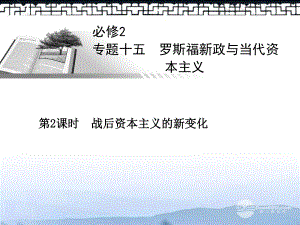 必修2
专题十五　罗斯福新政与当代资本主义

第2课时　战后资本主义的新变化